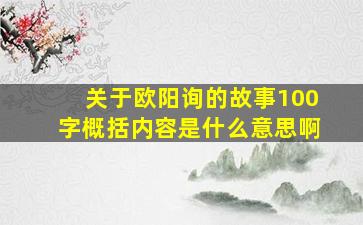 关于欧阳询的故事100字概括内容是什么意思啊